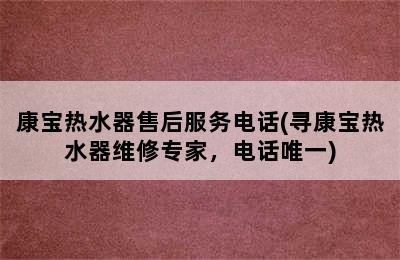 康宝热水器售后服务电话(寻康宝热水器维修专家，电话唯一)